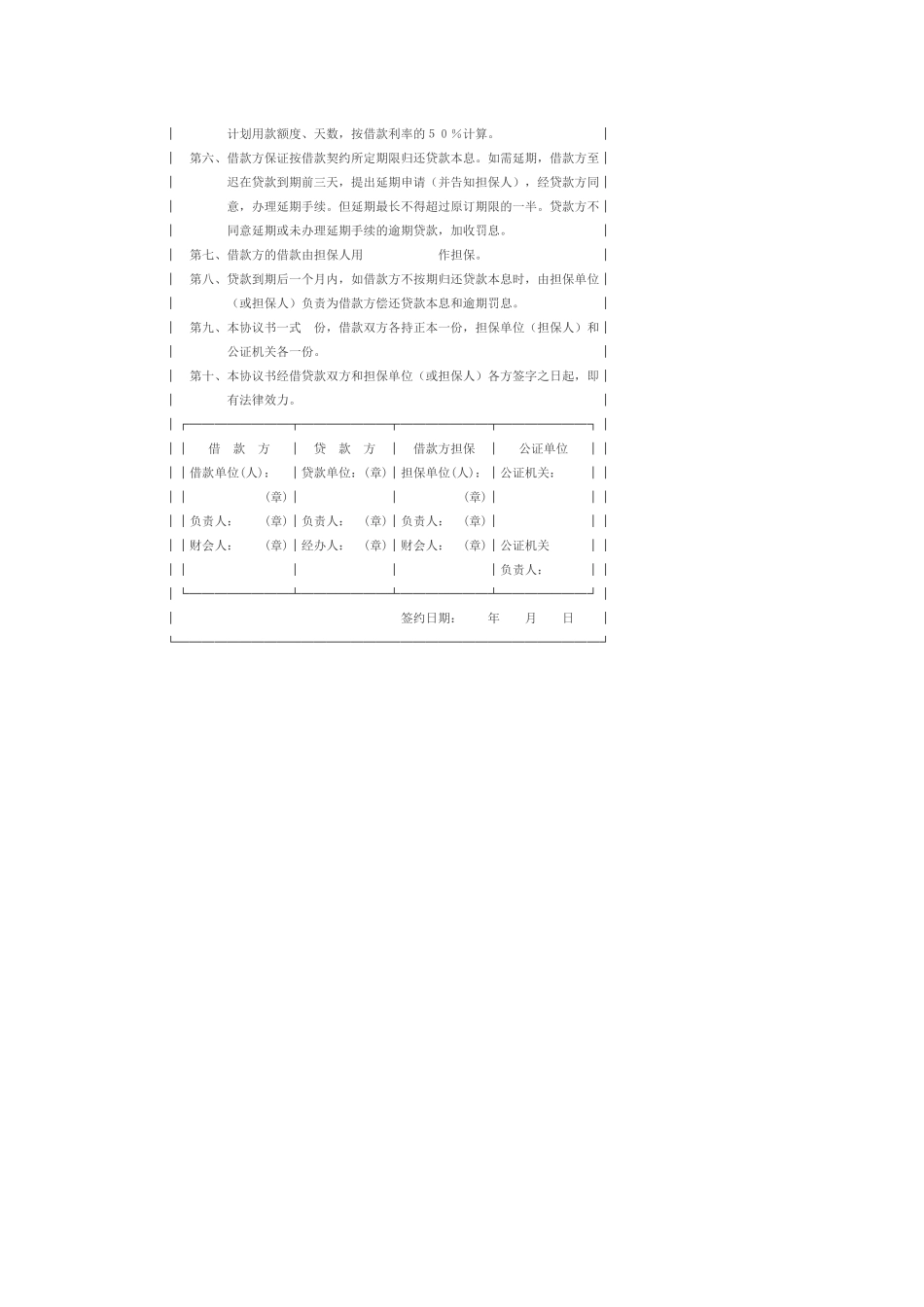 计划用款额度、天数，按借款利率的５０％计算。

第六、借款方保证按借款契约所定期限归还贷款本息。如需延期，借款方至迟在贷款到期前三天，提出延期申请（并告知担保人），经贷款方同意，办理延期手续。但延期最长不得超过原订期限的一半。贷款方不同意延期或未办理延期手续的逾期贷款，加收罚息。

第七、借款方的借款由担保人用 作担保。

第八、贷款到期后一个月内，如借款方不按期归还贷款本息时，由担保单位（或担保人）负责为借款方偿还贷款本息和逾期罚息。

第九、本协议书一式 份，借款双方各持正本一份，担保单位（担保人）和公证机关各一份。

第十、本协议书经借贷款双方和担保单位（或担保人）各方签字之日起，即有法律效力。

| 借 款 方 | 贷 款 方 | 借款方担保 | 公证单位 |
|---|---|---|---|
| 借款单位(人)： | 贷款单位：(章) | 担保单位(人)： | 公证机关： |
| (章) | | (章) | |
| 负责人： (章) | 负责人： (章) | 负责人： (章) | |
| 财会人： (章) | 经办人： (章) | 财会人： (章) | 公证机关 |
| | | | 负责人： |

签约日期： 年 月 日